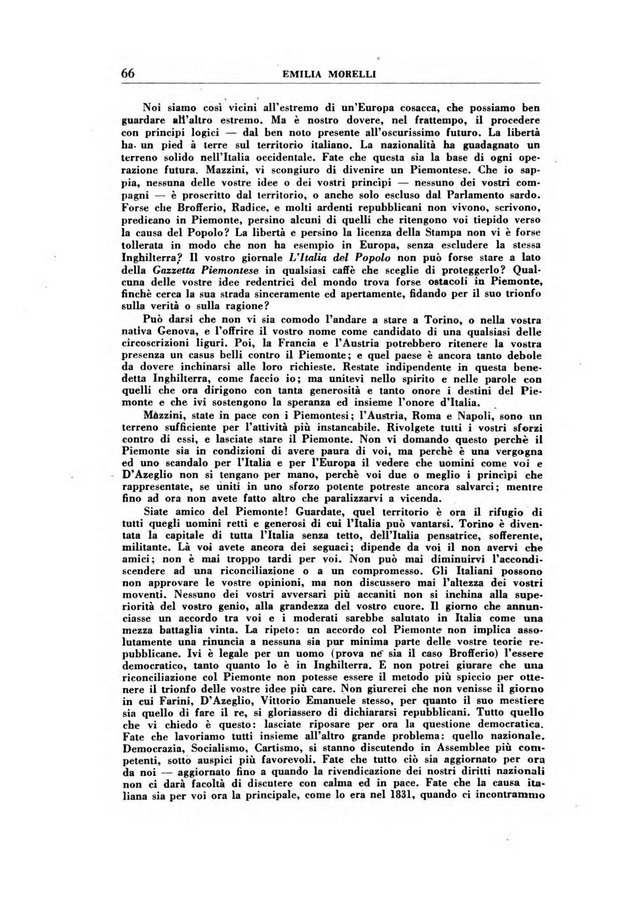 66 EMILIA MORELLI

Noi siamo così vicini all'estremo di un'Europa cosacca, che possiamo ben guardare all'altro estremo. Ma è nostro dovere, nel frattempo, il procedere con principi logici — dal ben noto presente all'oscurissimo futuro. La libertà ha un pied à terre sul territorio italiano. La nazionalità ha guadagnato un terreno solido nell'Italia occidentale. Fate che questa sia la base di ogni operazione futura. Mazzini, vi scongiuro di divenire un Piemontese. Che io sappia, nessuna delle vostre idee o dei vostri principi — nessuno dei vostri compagni — è proscritto dal territorio, o anche solo escluso dal Parlamento sardo. Forse che Brofferio, Radice, e molti ardenti repubblicani non vivono, scrivono, predicano in Piemonte, persino alcuni di quelli che ritengono voi tiepido verso la causa del Popolo? La libertà e persino la licenza della Stampa non vi è forse tollerata in modo che non ha esempio in Europa, senza escludere la stessa Inghilterra? Il vostro giornale L'Italia del Popolo non può forse stare a lato della Gazzetta Piemontese in qualsiasi caffè che sceglie di proteggerlo? Qualcuna delle vostre idee redentrici del mondo trova forse ostacoli in Piemonte, finchè cerca la sua strada sinceramente ed apertamente, fidando per il suo trionfo sulla verità o sulla ragione?

Può darsi che non vi sia comodo l'andare a stare a Torino, o nella vostra nativa Genova, e l'offrire il vostro nome come candidato di una qualsiasi delle circoscrizioni liguri. Poi, la Francia e l'Austria potrebbero ritenere la vostra presenza un casus belli contro il Piemonte; e quel paese è ancora tanto debole da dovere inchinarsi alle loro richieste. Restate indipendente in questa benedetta Inghilterra, come faccio io; ma unitevi nello spirito e nelle parole con quelli che ora dirigono con tanta generosità e tanto onore i destini del Piemonte e che ivi sostengono la speranza ed insieme l'onore d'Italia.

Mazzini, state in pace con i Piemontesi; l'Austria, Roma e Napoli, sono un terreno sufficiente per l'attività più instancabile. Rivolgete tutti i vostri sforzi contro di essi, e lasciate stare il Piemonte. Non vi domando questo perchè il Piemonte sia in condizioni di avere paura di voi, ma perchè è una vergogna ed uno scandalo per l'Italia e per l'Europa il vedere che uomini come voi e D'Azeglio non si tengano per mano, perchè voi due o meglio i principi che rappresentate, se uniti in uno sforzo potente potreste ancora salvarci; mentre fino ad ora non avete fatto altro che paralizzarvi a vicenda.

Siate amico del Piemonte! Guardate, quel territorio è ora il rifugio di tutti quegli uomini retti e generosi di cui l'Italia può vantarsi. Torino è diventata la capitale di tutta l'Italia senza tetto, dell'Italia pensatrice, sofferente, militante. Là voi avete ancora dei seguaci; dipende da voi il non avervi che amici; non è mai troppo tardi per voi. Non può mai diminuirvi l'accondiscendere ad una riconciliazione o a un compromesso. Gli Italiani possono non approvare le vostre opinioni, ma non discussero mai l'altezza dei vostri moventi. Nessuno dei vostri avversari più accaniti non si inchina alla superiorità del vostro genio, alla grandezza del vostro cuore. Il giorno che annunciasse un accordo tra voi e i moderati sarebbe salutato in Italia come una mezza battaglia vinta. La ripeto: un accordo col Piemonte non implica assolutamente una rinuncia a nessuna sia pur minima parte delle vostre teorie repubblicane. Ivi è legale per un uomo (prova ne sia il caso Brofferio) l'essere democratico, tanto quanto lo è in Inghilterra. E non potrei giurare che una riconciliazione col Piemonte non potesse essere il metodo più spiccio per ottenere il trionfo delle vostre idee più care. Non giurerei che non venisse il giorno in cui Farini, D'Azeglio, Vittorio Emanuele stesso, per quanto il suo mestiere sia quello di fare il re, si gloriassero di dichiararsi repubblicani. Tutto quello che vi chiedo è questo: lasciate riposare per ora la questione democratica. Fate che lavoriamo tutti insieme all'altro grande problema: quello nazionale. Democrazia, Socialismo, Cartismo, si stanno discutendo in Assemblee più competenti, sotto auspici più favorevoli. Fate che tutto ciò sia aggiornato per ora da noi — aggiornato fino a quando la rivendicazione dei nostri diritti nazionali non ci darà facoltà di discutere con calma ed in pace. Fate che la causa italiana sia per voi ora la principale, come lo era nel 1831, quando ci incontrammo